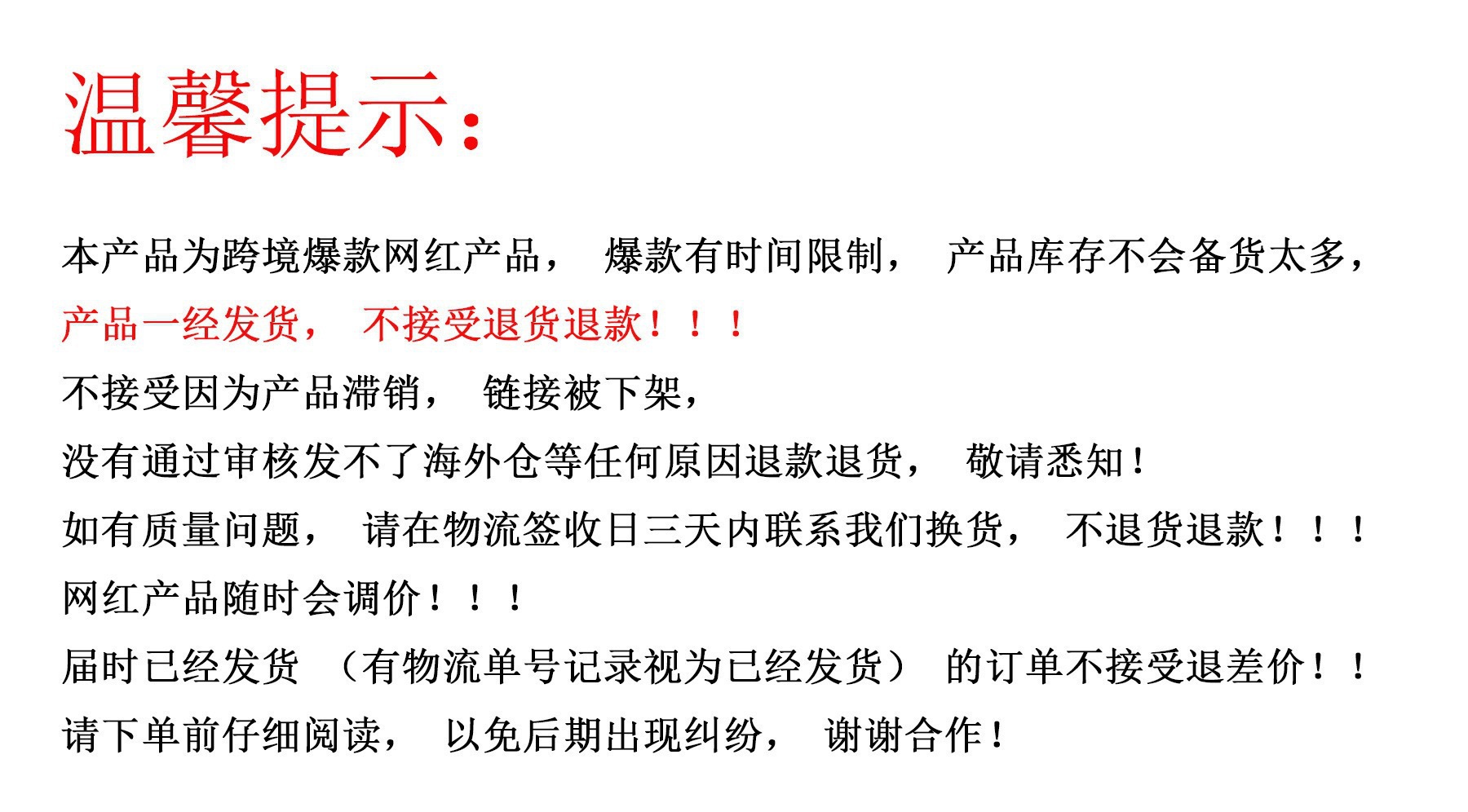 温馨提示：

本产品为跨境爆款网红产品， 爆款有时间限制， 产品库存不会备货太多，
产品一经发货， 不接受退货退款！！！
不接受因为产品滞销， 链接被下架，
没有通过审核发不了海外仓等任何原因退款退货， 敬请悉知！
如有质量问题， 请在物流签收日三天内联系我们换货， 不退货退款！！！
网红产品随时会调价！！！
届时已经发货 （有物流单号记录视为已经发货） 的订单不接受退差价！！
请下单前仔细阅读， 以免后期出现纠纷， 谢谢合作！